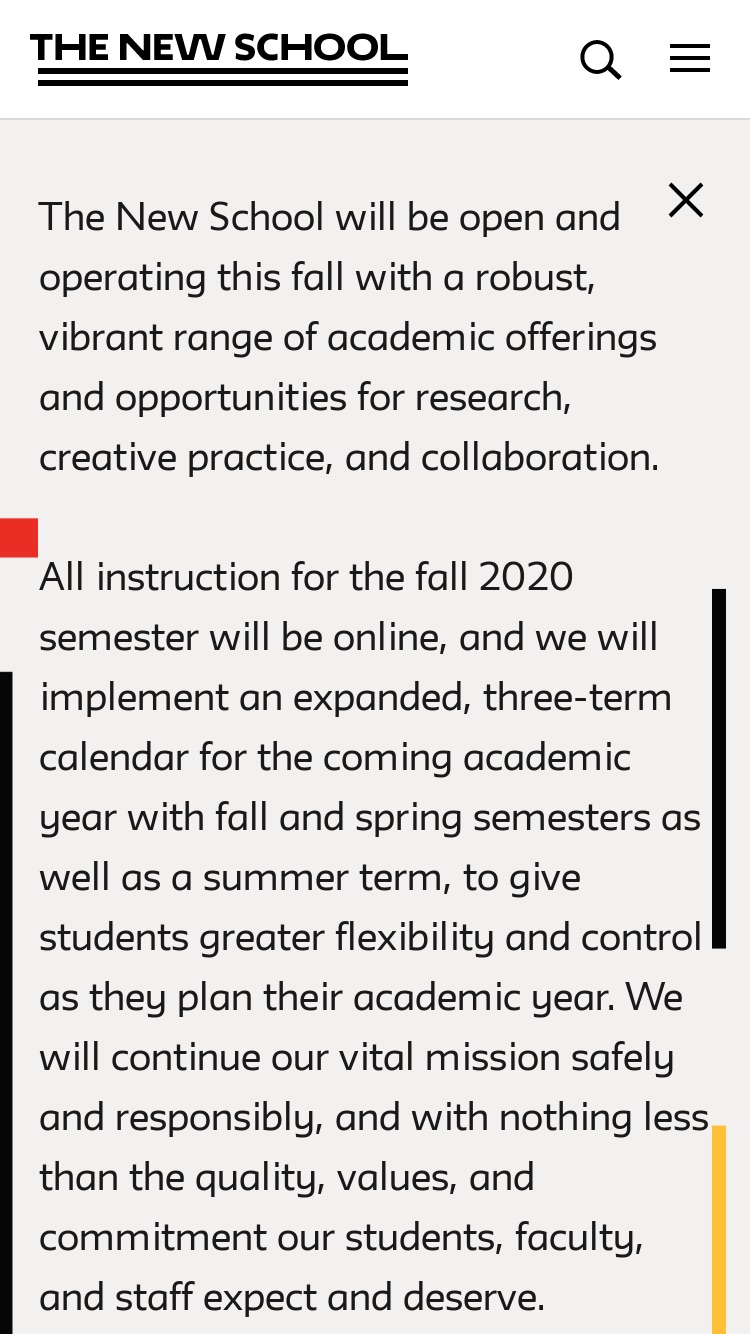 THE NEW SCHOOL

The New School will be open and operating this fall with a robust, vibrant range of academic offerings and opportunities for research, creative practice, and collaboration.

All instruction for the fall 2020 semester will be online, and we will implement an expanded, three-term calendar for the coming academic year with fall and spring semesters as well as a summer term, to give students greater flexibility and control as they plan their academic year. We will continue our vital mission safely and responsibly, and with nothing less than the quality, values, and commitment our students, faculty, and staff expect and deserve.